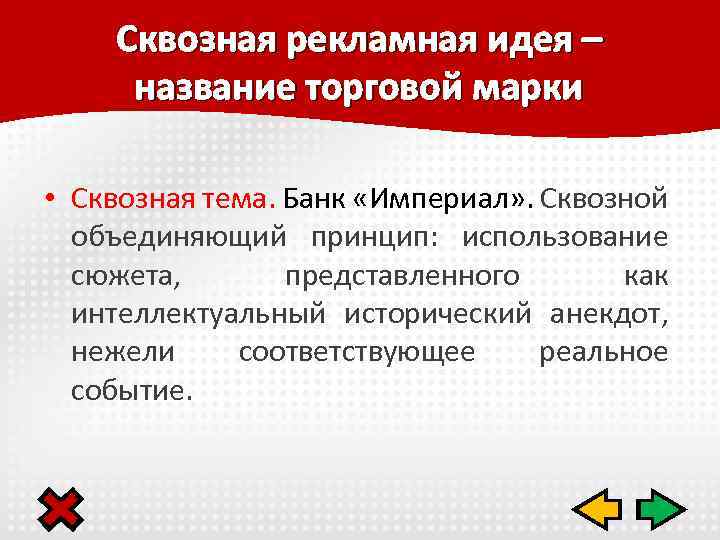 Сквозная рекламная идея – название торговой марки

• Сквозная тема. Банк «Империал». Сквозной объединяющий принцип: использование сюжета, представленного как интеллектуальный исторический анекдот, нежели соответствующее реальное событие.